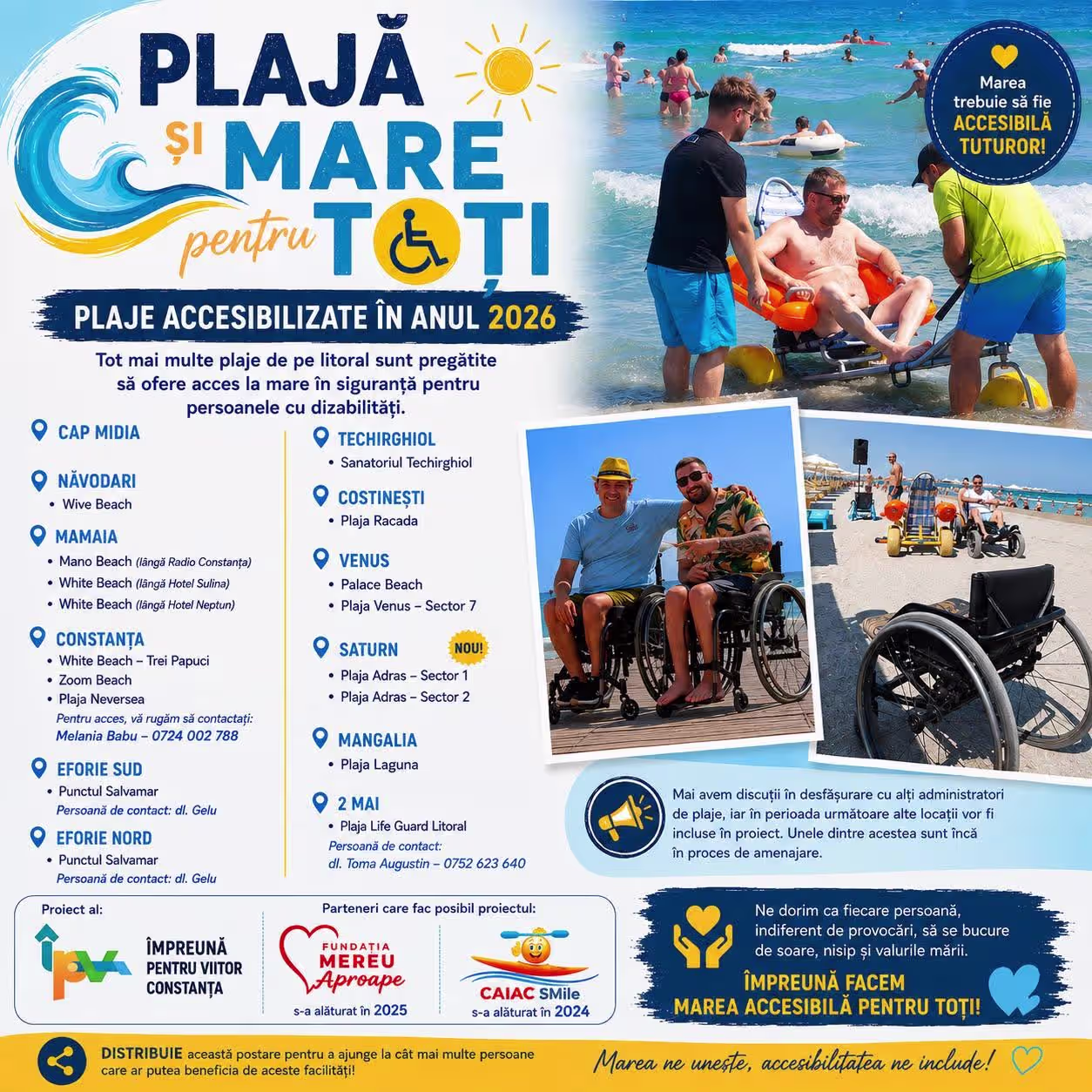 PLAJĂ ȘI MARE pentru TOȚI

Marea trebuie să fie ACCESIBILĂ TUTUROR!

PLAJE ACCESIBILIZATE ÎN ANUL 2026

Tot mai multe plaje de pe litoral sunt pregătite să ofere acces la mare în siguranță pentru persoanele cu dizabilități.

CAP MIDIA

NĂVODARI
• Wive Beach

MAMAIA
• Mano Beach (lângă Radio Constanța)
• White Beach (lângă Hotel Sulina)
• White Beach (lângă Hotel Neptun)

CONSTANȚA
• White Beach – Trei Papuci
• Zoom Beach
• Plaja Neversea
Pentru acces, vă rugăm să contactați: Melania Babu – 0724 002 788

EFORIE SUD
• Punctul Salvamar
Persoană de contact: dl. Gelu

EFORIE NORD
• Punctul Salvamar
Persoană de contact: dl. Gelu

TECHIRGHIOL
• Sanatoriul Techirghiol

COSTINEȘTI
• Plaja Racada

VENUS
• Palace Beach
• Plaja Venus – Sector 7

SATURN NOU!
• Plaja Adras – Sector 1
• Plaja Adras – Sector 2

MANGALIA
• Plaja Laguna

2 MAI
• Plaja Life Guard Litoral
Persoană de contact: dl. Toma Augustin – 0752 623 640

Mai avem discuții în desfășurare cu alți administratori de plaje, iar în perioada următoare alte locații vor fi incluse în proiect. Unele dintre acestea sunt încă în proces de amenajare.

Proiect al:
ÎMPREUNĂ PENTRU VIITOR CONSTANȚA

Parteneri care fac posibil proiectul:
FUNDAȚIA MEREU Aproape
s-a alăturat în 2025
CAIAC SMile
s-a alăturat în 2024

Ne dorim ca fiecare persoană, indiferent de provocări, să se bucure de soare, nisip și valurile mării.
ÎMPREUNĂ FACEM MAREA ACCESIBILĂ PENTRU TOȚI!

DISTRIBUIE această postare pentru a ajunge la cât mai multe persoane care ar putea beneficia de aceste facilități!

Marea ne unește, accesibilitatea ne include!